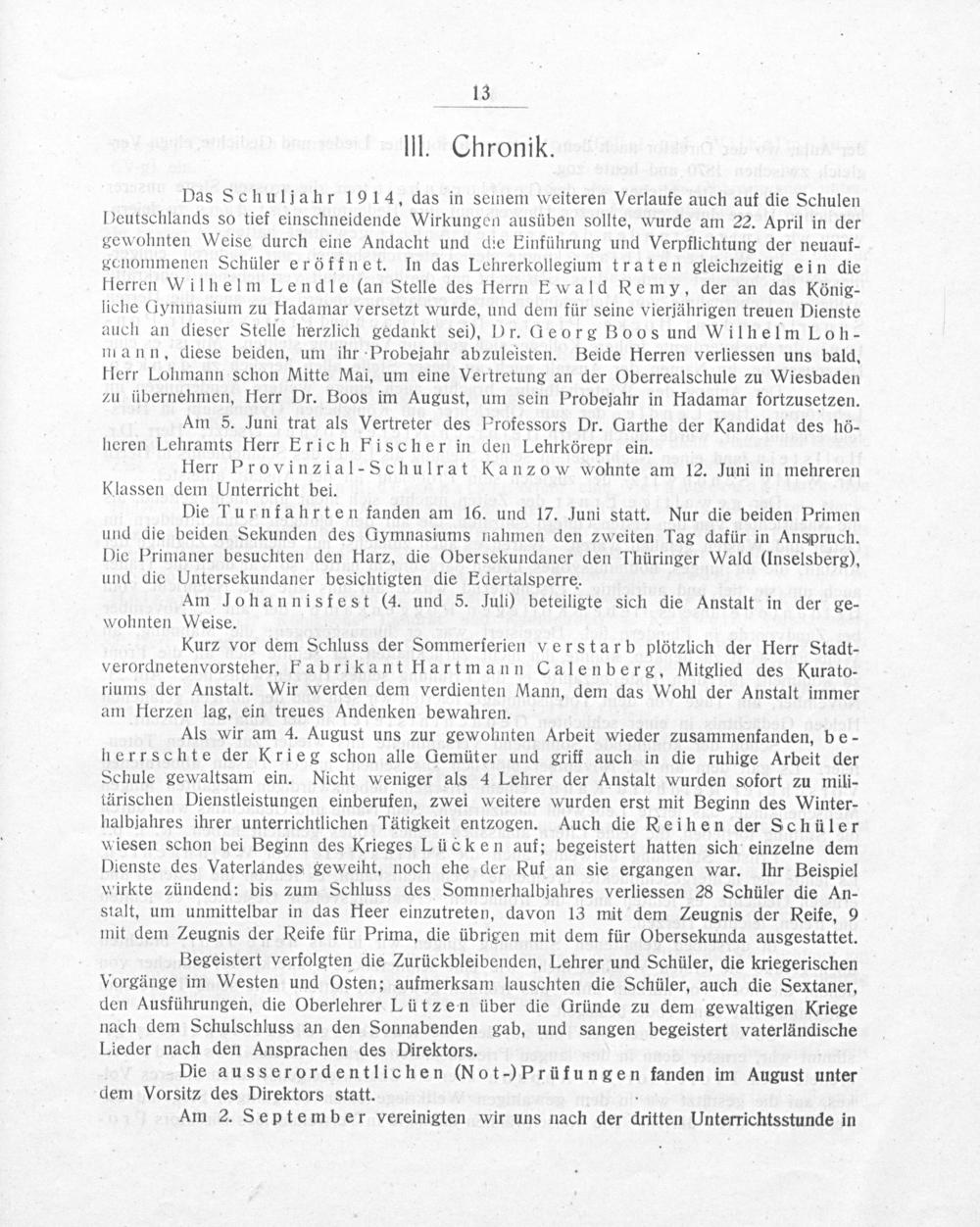 13

III. Chronik.

Das Schuljahr 1914, das in seinem weiteren Verlaufe auch auf die Schulen Deutschlands so tief einschneidende Wirkungen ausüben sollte, wurde am 22. April in der gewohnten Weise durch eine Andacht und die Einführung und Verpflichtung der neuaufgenommenen Schüler eröffnet. In das Lehrerkollegium traten gleichzeitig ein die Herren Wilhelm Lendle (an Stelle des Herrn Ewald Remy, der an das Königliche Gymnasium zu Hadamar versetzt wurde, und dem für seine vierjährigen treuen Dienste auch an dieser Stelle herzlich gedankt sei), Dr. Georg Boos und Wilhelm Lohmann, diese beiden, um ihr Probejahr abzuleisten. Beide Herren verliessen uns bald, Herr Lohmann schon Mitte Mai, um eine Vertretung an der Oberrealschule zu Wiesbaden zu übernehmen, Herr Dr. Boos im August, um sein Probejahr in Hadamar fortzusetzen.

Am 5. Juni trat als Vertreter des Professors Dr. Garthe der Kandidat des höheren Lehramts Herr Erich Fischer in den Lehrkörepr ein.

Herr Provinzial-Schulrat Kanzow wohnte am 12. Juni in mehreren Klassen dem Unterricht bei.

Die Turnfahrten fanden am 16. und 17. Juni statt. Nur die beiden Primen und die beiden Sekunden des Gymnasiums nahmen den zweiten Tag dafür in Anspruch. Die Primaner besuchten den Harz, die Obersekundaner den Thüringer Wald (Inselsberg), und die Untersekundaner besichtigten die Edertalsperre.

Am Johannisfest (4. und 5. Juli) beteiligte sich die Anstalt in der gewohnten Weise.

Kurz vor dem Schluss der Sommerferien verstarb plötzlich der Herr Stadtverordnetenvorsteher, Fabrikant Hartmann Calenberg, Mitglied des Kuratoriums der Anstalt. Wir werden dem verdienten Mann, dem das Wohl der Anstalt immer am Herzen lag, ein treues Andenken bewahren.

Als wir am 4. August uns zur gewohnten Arbeit wieder zusammenfanden, beherrschte der Krieg schon alle Gemüter und griff auch in die ruhige Arbeit der Schule gewaltsam ein. Nicht weniger als 4 Lehrer der Anstalt wurden sofort zu militärischen Dienstleistungen einberufen, zwei weitere wurden erst mit Beginn des Winterhalbjahres ihrer unterrichtlichen Tätigkeit entzogen. Auch die Reihen der Schüler wiesen schon bei Beginn des Krieges Lücken auf; begeistert hatten sich einzelne dem Dienste des Vaterlandes geweiht, noch ehe der Ruf an sie ergangen war. Ihr Beispiel wirkte zündend: bis zum Schluss des Sommerhalbjahres verliessen 28 Schüler die Anstalt, um unmittelbar in das Heer einzutreten, davon 13 mit dem Zeugnis der Reife, 9 mit dem Zeugnis der Reife für Prima, die übrigen mit dem für Obersekunda ausgestattet.

Begeistert verfolgten die Zurückbleibenden, Lehrer und Schüler, die kriegerischen Vorgänge im Westen und Osten; aufmerksam lauschten die Schüler, auch die Sextaner, den Ausführungen, die Oberlehrer Lützen über die Gründe zu dem gewaltigen Kriege nach dem Schulschluss an den Sonnabenden gab, und sangen begeistert vaterländische Lieder nach den Ansprachen des Direktors.

Die ausserordentlichen (Not-)Prüfungen fanden im August unter dem Vorsitz des Direktors statt.

Am 2. September vereinigten wir uns nach der dritten Unterrichtsstunde in